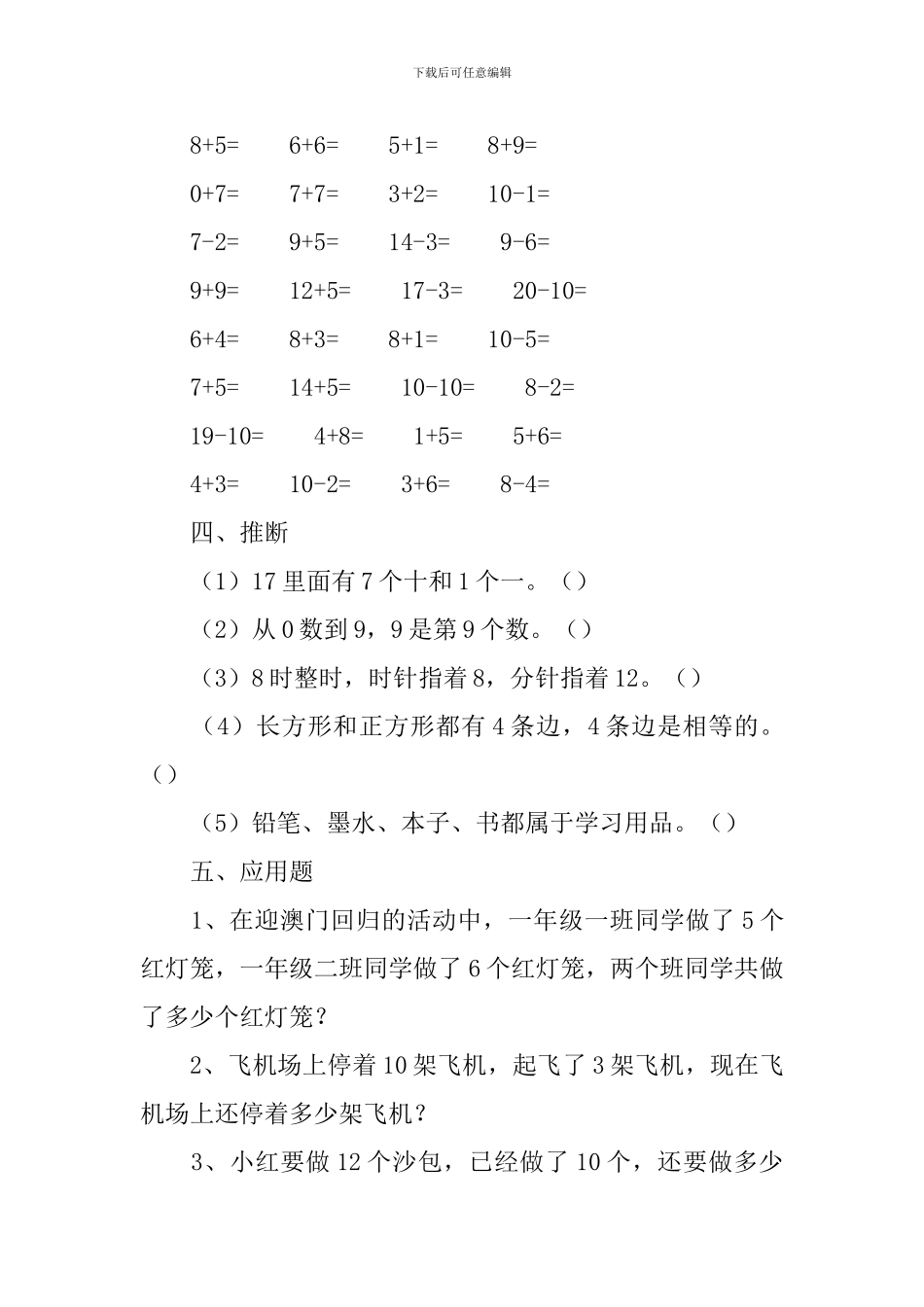 下载后可任意编辑

8+5=  6+6=  5+1=  8+9=

0+7=  7+7=  3+2=  10-1=

7-2=  9+5=  14-3=  9-6=

9+9=  12+5=  17-3=  20-10=

6+4=  8+3=  8+1=  10-5=

7+5=  14+5=  10-10=  8-2=

19-10=  4+8=  1+5=  5+6=

4+3=  10-2=  3+6=  8-4=

四、推断

（1）17里面有7个十和1个一。（）

（2）从0数到9，9是第9个数。（）

（3）8时整时，时针指着8，分针指着12。（）

（4）长方形和正方形都有4条边，4条边是相等的。（）

（5）铅笔、墨水、本子、书都属于学习用品。（）

五、应用题

1、在迎澳门回归的活动中，一年级一班同学做了5个红灯笼，一年级二班同学做了6个红灯笼，两个班同学共做了多少个红灯笼？

2、飞机场上停着10架飞机，起飞了3架飞机，现在飞机场上还停着多少架飞机？

3、小红要做12个沙包，已经做了10个，还要做多少